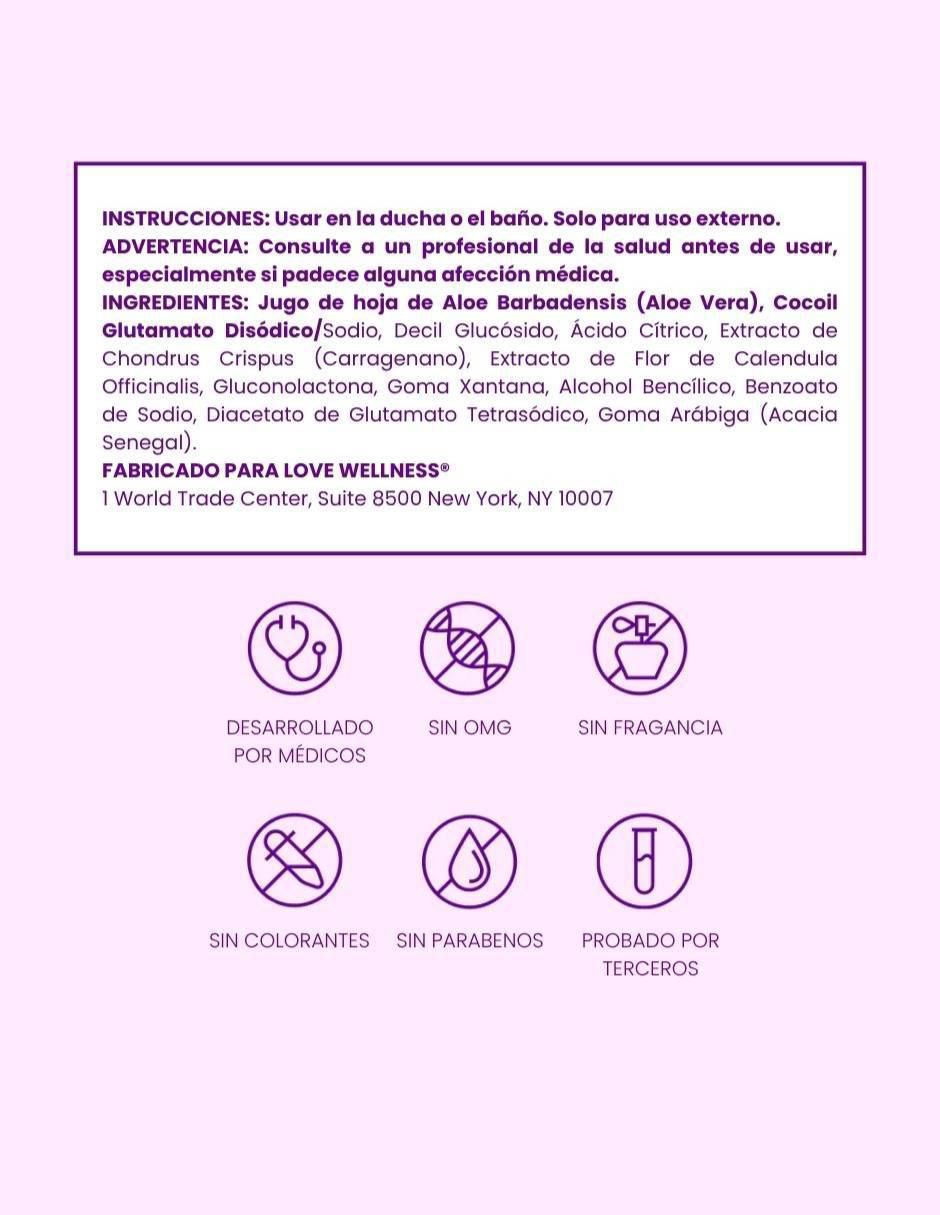 INSTRUCCIONES: Usar en la ducha o el baño. Solo para uso externo.
ADVERTENCIA: Consulte a un profesional de la salud antes de usar, especialmente si padece alguna afección médica.
INGREDIENTES: Jugo de hoja de Aloe Barbadensis (Aloe Vera), Cocoil Glutamato Disódico/Sodio, Decil Glucósido, Ácido Cítrico, Extracto de Chondrus Crispus (Carragenano), Extracto de Flor de Calendula Officinalis, Gluconolactona, Goma Xantana, Alcohol Bencílico, Benzoato de Sodio, Diacetato de Glutamato Tetrasódico, Goma Arábiga (Acacia Senegal).
FABRICADO PARA LOVE WELLNESS®
1 World Trade Center, Suite 8500 New York, NY 10007

DESARROLLADO
POR MÉDICOS

SIN OMG

SIN FRAGANCIA

SIN COLORANTES

SIN PARABENOS

PROBADO POR
TERCEROS